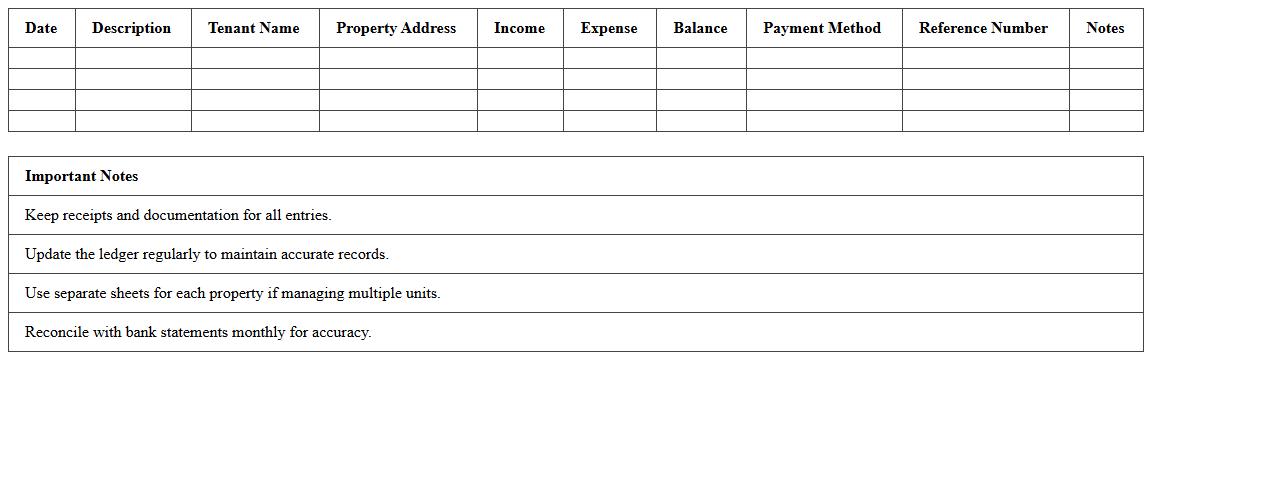 | Date | Description | Tenant Name | Property Address | Income | Expense | Balance | Payment Method | Reference Number | Notes |
|---|---|---|---|---|---|---|---|---|---|
| | | | | | | | | | |
| | | | | | | | | | |
| | | | | | | | | | |
| | | | | | | | | | |

| Important Notes |
|---|
| Keep receipts and documentation for all entries. |
| Update the ledger regularly to maintain accurate records. |
| Use separate sheets for each property if managing multiple units. |
| Reconcile with bank statements monthly for accuracy. |